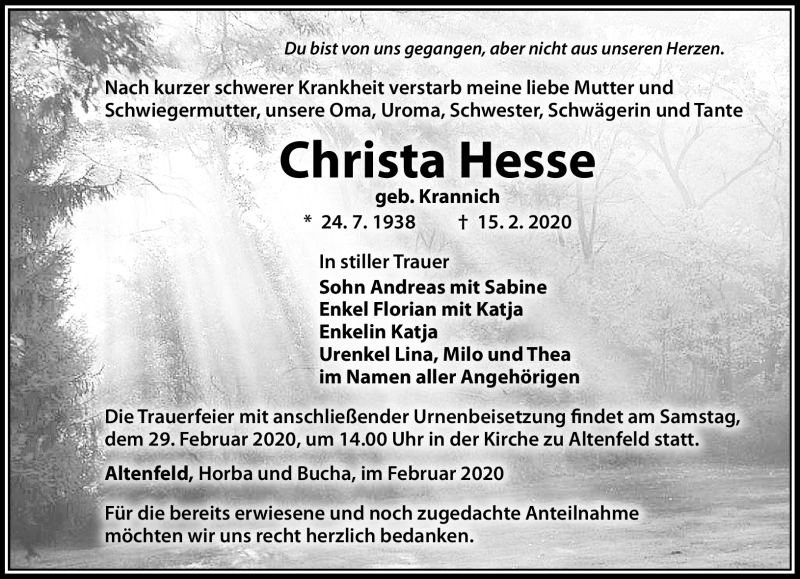 Du bist von uns gegangen, aber nicht aus unseren Herzen.

Nach kurzer schwerer Krankheit verstarb meine liebe Mutter und Schwiegermutter, unsere Oma, Uroma, Schwester, Schwägerin und Tante

Christa Hesse

geb. Krannich

* 24. 7. 1938 † 15. 2. 2020

In stiller Trauer
Sohn Andreas mit Sabine
Enkel Florian mit Katja
Enkelin Katja
Urenkel Lina, Milo und Thea
im Namen aller Angehörigen

Die Trauerfeier mit anschließender Urnenbeisetzung findet am Samstag, dem 29. Februar 2020, um 14.00 Uhr in der Kirche zu Altenfeld statt.

Altenfeld, Horba und Bucha, im Februar 2020

Für die bereits erwiesene und noch zugedachte Anteilnahme möchten wir uns recht herzlich bedanken.